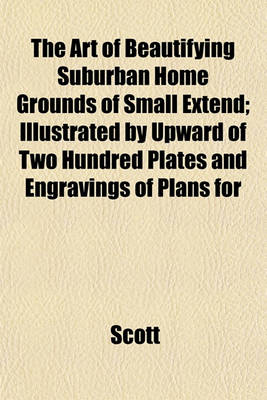 The Art of Beautifying Suburban Home Grounds of Small Extend; Illustrated by Upward of Two Hundred Plates and Engravings of Plans for

Scott